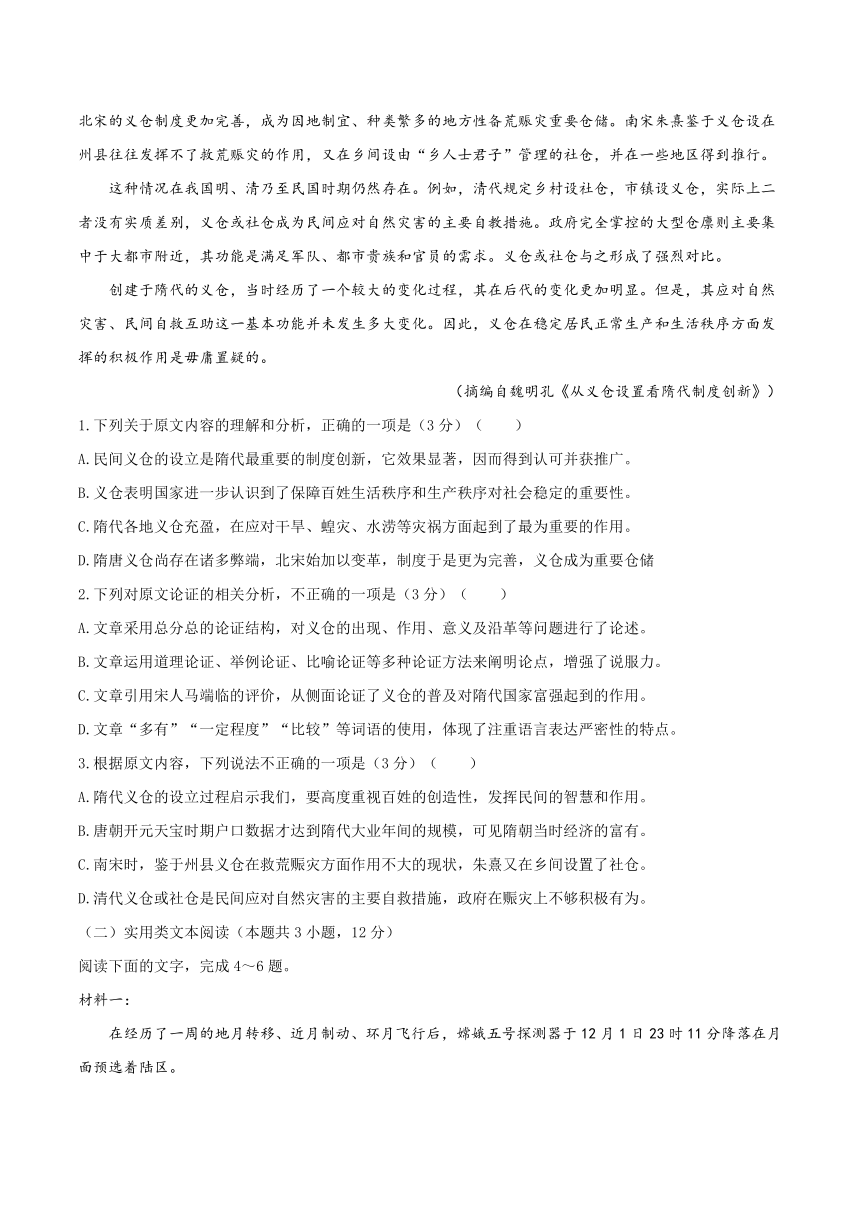 北宋的义仓制度更加完善，成为因地制宜、种类繁多的地方性备荒赈灾重要仓储。南宋朱熹鉴于义仓设在州县往往发挥不了救荒赈灾的作用，又在乡间设由“乡人士君子”管理的社仓，并在一些地区得到推行。

这种情况在我国明、清乃至民国时期仍然存在。例如，清代规定乡村设社仓，市镇设义仓，实际上二者没有实质差别，义仓或社仓成为民间应对自然灾害的主要自救措施。政府完全掌控的大型仓廪则主要集中于大都市附近，其功能是满足军队、都市贵族和官员的需求。义仓或社仓与之形成了强烈对比。

创建于隋代的义仓，当时经历了一个较大的变化过程，其在后代的变化更加明显。但是，其应对自然灾害、民间自救互助这一基本功能并未发生多大变化。因此，义仓在稳定居民正常生产和生活秩序方面发挥的积极作用是毋庸置疑的。

（摘编自魏明孔《从义仓设置看隋代制度创新》）

1.下列关于原文内容的理解和分析，正确的一项是（3分）（　　）

A.民间义仓的设立是隋代最重要的制度创新，它效果显著，因而得到认可并获推广。

B.义仓表明国家进一步认识到了保障百姓生活秩序和生产秩序对社会稳定的重要性。

C.隋代各地义仓充盈，在应对干旱、蝗灾、水涝等灾祸方面起到了最为重要的作用。

D.隋唐义仓尚存在诸多弊端，北宋始加以变革，制度于是更为完善，义仓成为重要仓储

2.下列对原文论证的相关分析，不正确的一项是（3分）（　　）

A.文章采用总分总的论证结构，对义仓的出现、作用、意义及沿革等问题进行了论述。

B.文章运用道理论证、举例论证、比喻论证等多种论证方法来阐明论点，增强了说服力。

C.文章引用宋人马端临的评价，从侧面论证了义仓的普及对隋代国家富强起到的作用。

D.文章“多有”“一定程度”“比较”等词语的使用，体现了注重语言表达严密性的特点。

3.根据原文内容，下列说法不正确的一项是（3分）（　　）

A.隋代义仓的设立过程启示我们，要高度重视百姓的创造性，发挥民间的智慧和作用。

B.唐朝开元天宝时期户口数据才达到隋代大业年间的规模，可见隋朝当时经济的富有。

C.南宋时，鉴于州县义仓在救荒赈灾方面作用不大的现状，朱熹又在乡间设置了社仓。

D.清代义仓或社仓是民间应对自然灾害的主要自救措施，政府在赈灾上不够积极有为。

（二）实用类文本阅读（本题共3小题，12分）

阅读下面的文字，完成4～6题。

材料一：

在经历了一周的地月转移、近月制动、环月飞行后，嫦娥五号探测器于12月1日23时11分降落在月面预选着陆区。